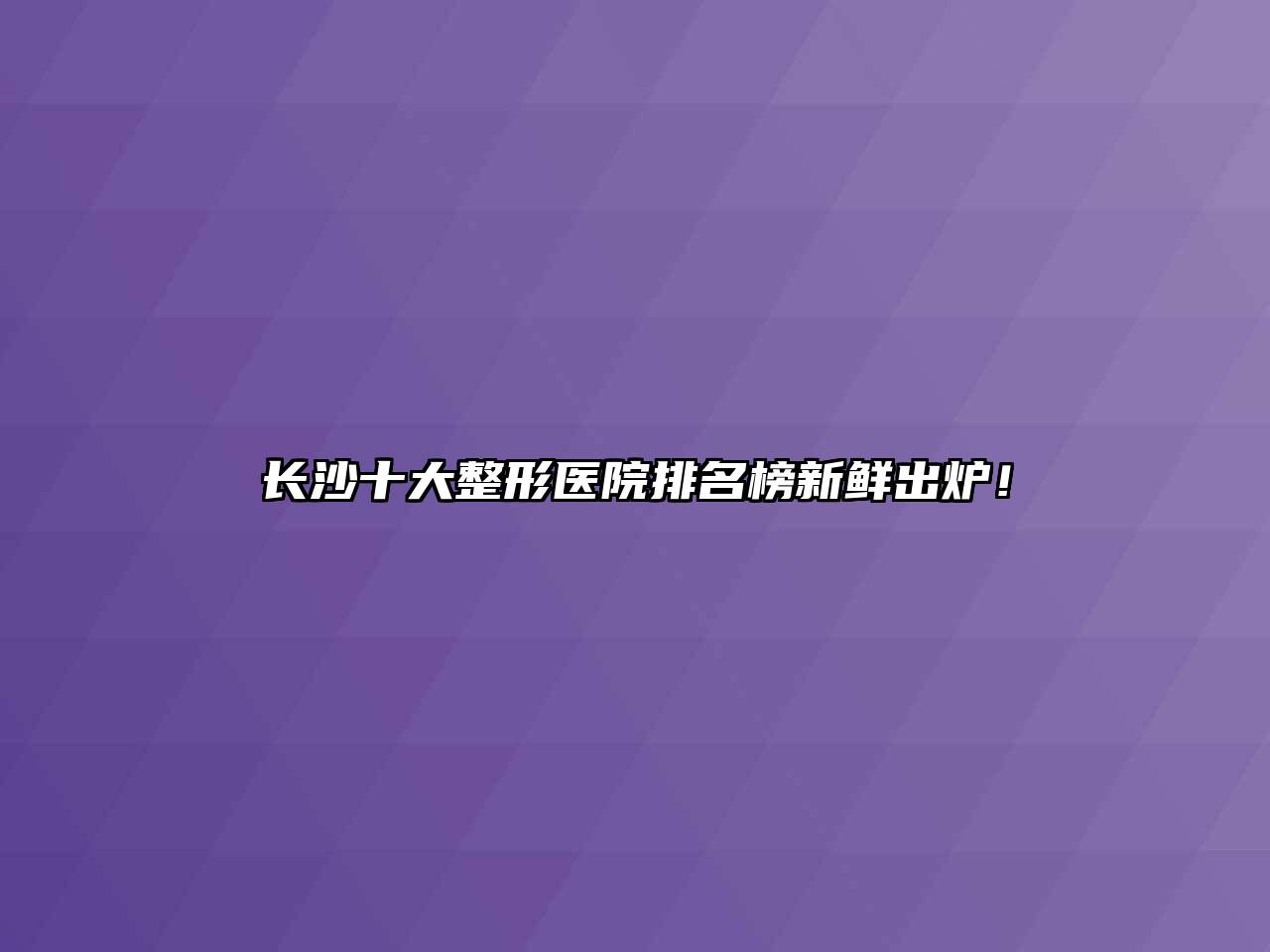 长沙十大整形医院排名榜新鲜出炉！